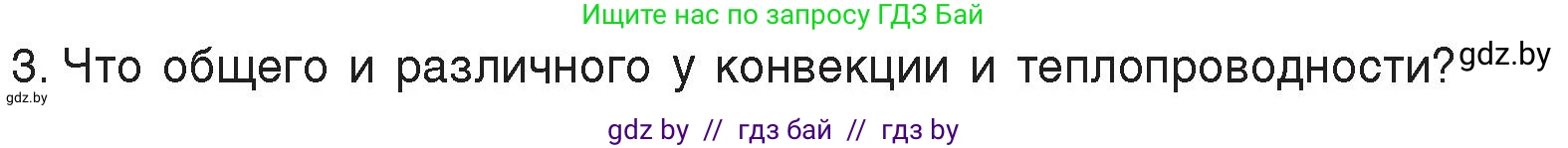 Ищите нас по запросу ГДЗ Бай

3. Что общего и различного у конвекции и теплопроводности? gdz.by

gdz.by

gdz by // гдз бай // гдз by